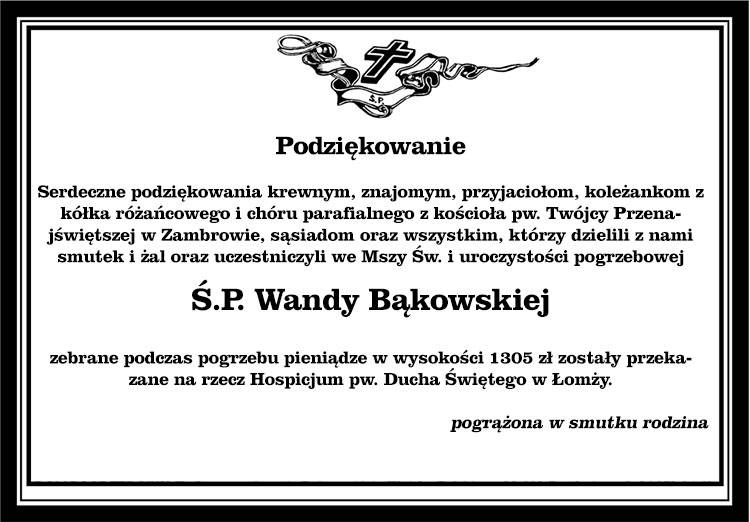 Ś.P.

Podziękowanie

Serdeczne podziękowania krewnym, znajomym, przyjaciołom, koleżankom z kółka różańcowego i chóru parafialnego z kościoła pw. Twójcy Przenajświętszej w Zambrowie, sąsiadom oraz wszystkim, którzy dzielili z nami smutek i żal oraz uczestniczyli we Mszy Św. i uroczystości pogrzebowej

Ś.P. Wandy Bąkowskiej

zebrane podczas pogrzebu pieniądze w wysokości 1305 zł zostały przekazane na rzecz Hospicjum pw. Ducha Świętego w Łomży.

pogrążona w smutku rodzina